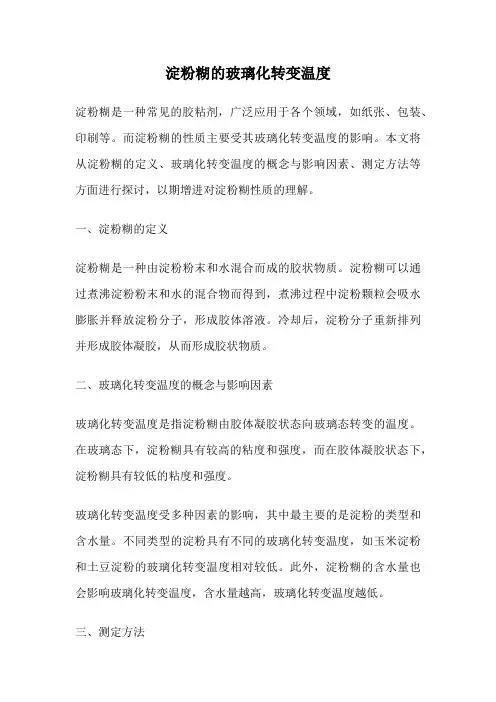 淀粉糊的玻璃化转变温度

淀粉糊是一种常见的胶粘剂，广泛应用于各个领域，如纸张、包装、印刷等。而淀粉糊的性质主要受其玻璃化转变温度的影响。本文将从淀粉糊的定义、玻璃化转变温度的概念与影响因素、测定方法等方面进行探讨，以期增进对淀粉糊性质的理解。

一、淀粉糊的定义

淀粉糊是一种由淀粉粉末和水混合而成的胶状物质。淀粉糊可以通过煮沸淀粉粉末和水的混合物而得到，煮沸过程中淀粉颗粒会吸水膨胀并释放淀粉分子，形成胶体溶液。冷却后，淀粉分子重新排列并形成胶体凝胶，从而形成胶状物质。

二、玻璃化转变温度的概念与影响因素

玻璃化转变温度是指淀粉糊由胶体凝胶状态向玻璃态转变的温度。在玻璃态下，淀粉糊具有较高的粘度和强度，而在胶体凝胶状态下，淀粉糊具有较低的粘度和强度。

玻璃化转变温度受多种因素的影响，其中最主要的是淀粉的类型和含水量。不同类型的淀粉具有不同的玻璃化转变温度，如玉米淀粉和土豆淀粉的玻璃化转变温度相对较低。此外，淀粉糊的含水量也会影响玻璃化转变温度，含水量越高，玻璃化转变温度越低。

三、测定方法